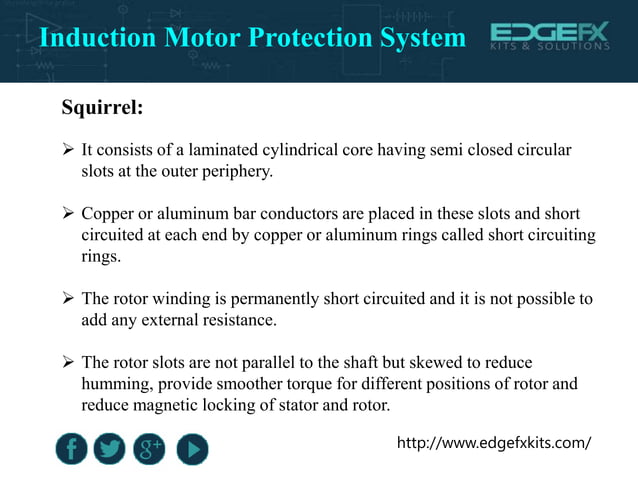 Induction Motor Protection System

EDGEFX
KITS & SOLUTIONS

Squirrel:

➢ It consists of a laminated cylindrical core having semi closed circular slots at the outer periphery.

➢ Copper or aluminum bar conductors are placed in these slots and short circuited at each end by copper or aluminum rings called short circuiting rings.

➢ The rotor winding is permanently short circuited and it is not possible to add any external resistance.

➢ The rotor slots are not parallel to the shaft but skewed to reduce humming, provide smoother torque for different positions of rotor and reduce magnetic locking of stator and rotor.

f g+

http://www.edgefxkits.com/